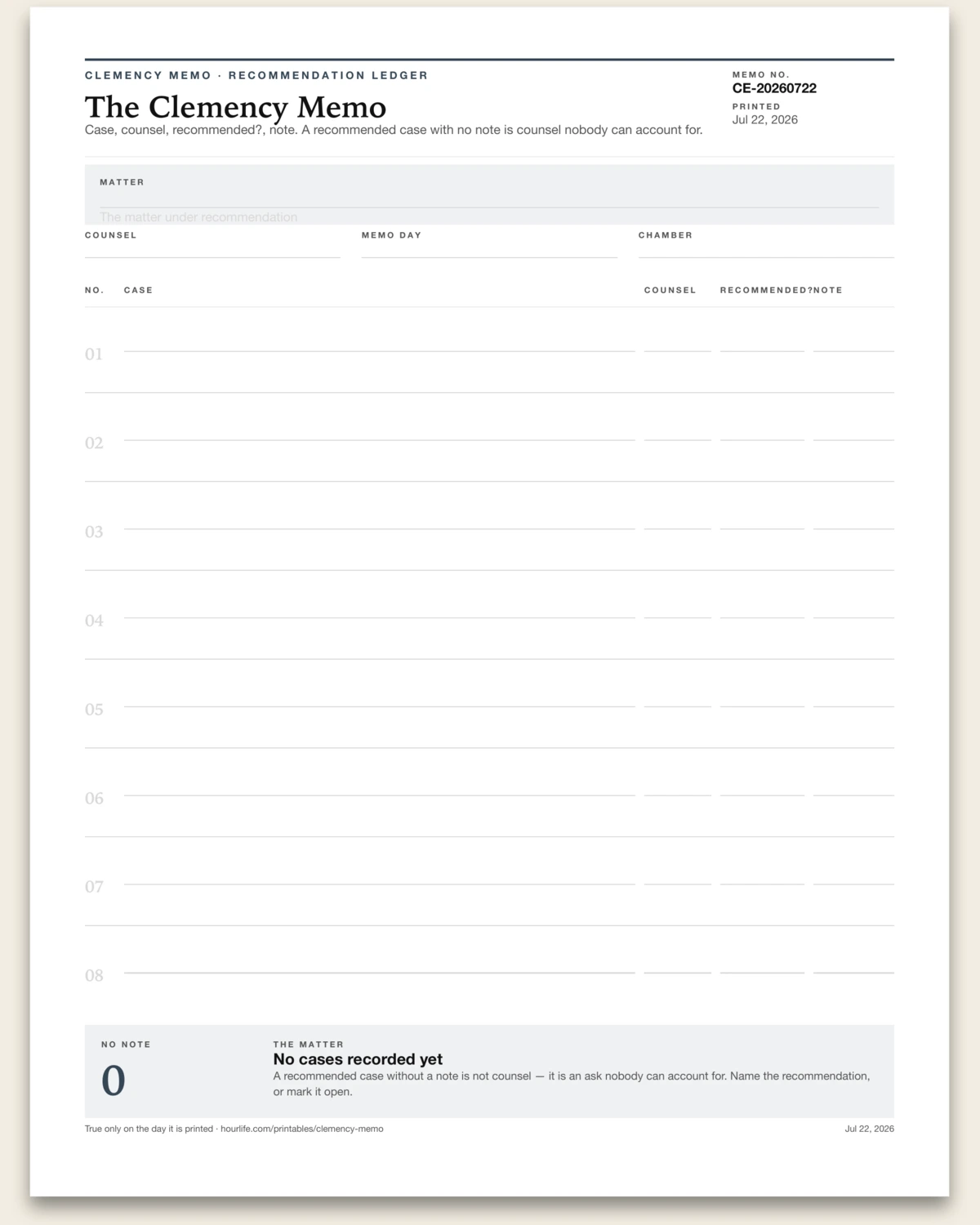 CLEMENCY MEMO · RECOMMENDATION LEDGER

The Clemency Memo

Case, counsel, recommended?, note. A recommended case with no note is counsel nobody can account for.

MEMO NO.
CE-20260722
PRINTED
Jul 22, 2026

MATTER
The matter under recommendation

COUNSEL

MEMO DAY

CHAMBER

| NO. | CASE | COUNSEL | RECOMMENDED? | NOTE |
|---|---|---|---|---|
| 01 | | | | |
| 02 | | | | |
| 03 | | | | |
| 04 | | | | |
| 05 | | | | |
| 06 | | | | |
| 07 | | | | |
| 08 | | | | |

NO NOTE
0

THE MATTER
No cases recorded yet
A recommended case without a note is not counsel — it is an ask nobody can account for. Name the recommendation, or mark it open.

True only on the day it is printed · hourlife.com/printables/clemency-memo

Jul 22, 2026